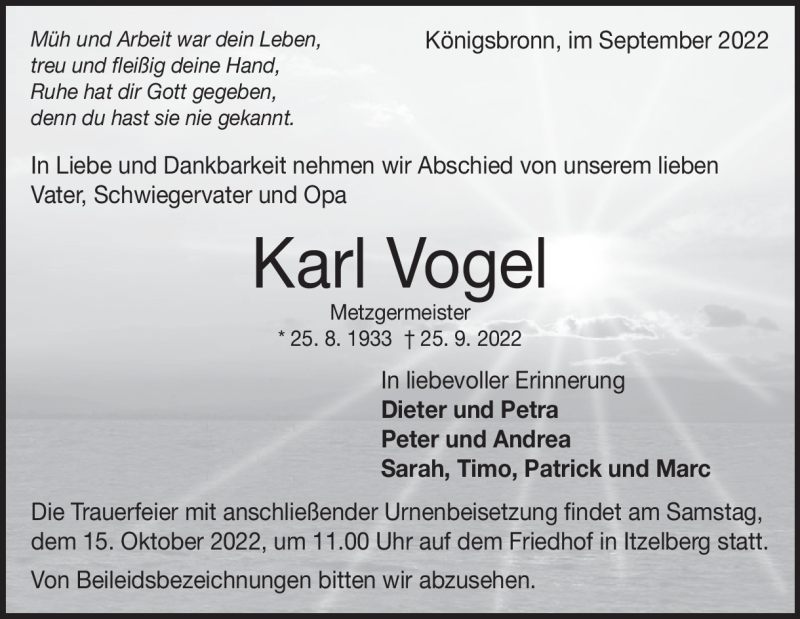 Müh und Arbeit war dein Leben,
treu und fleißig deine Hand,
Ruhe hat dir Gott gegeben,
denn du hast sie nie gekannt.

Königsbronn, im September 2022

In Liebe und Dankbarkeit nehmen wir Abschied von unserem lieben Vater, Schwiegervater und Opa

Karl Vogel

Metzgermeister
* 25. 8. 1933 † 25. 9. 2022

In liebevoller Erinnerung
Dieter und Petra
Peter und Andrea
Sarah, Timo, Patrick und Marc

Die Trauerfeier mit anschließender Urnenbeisetzung findet am Samstag, dem 15. Oktober 2022, um 11.00 Uhr auf dem Friedhof in Itzelberg statt.

Von Beileidsbezeichnungen bitten wir abzusehen.